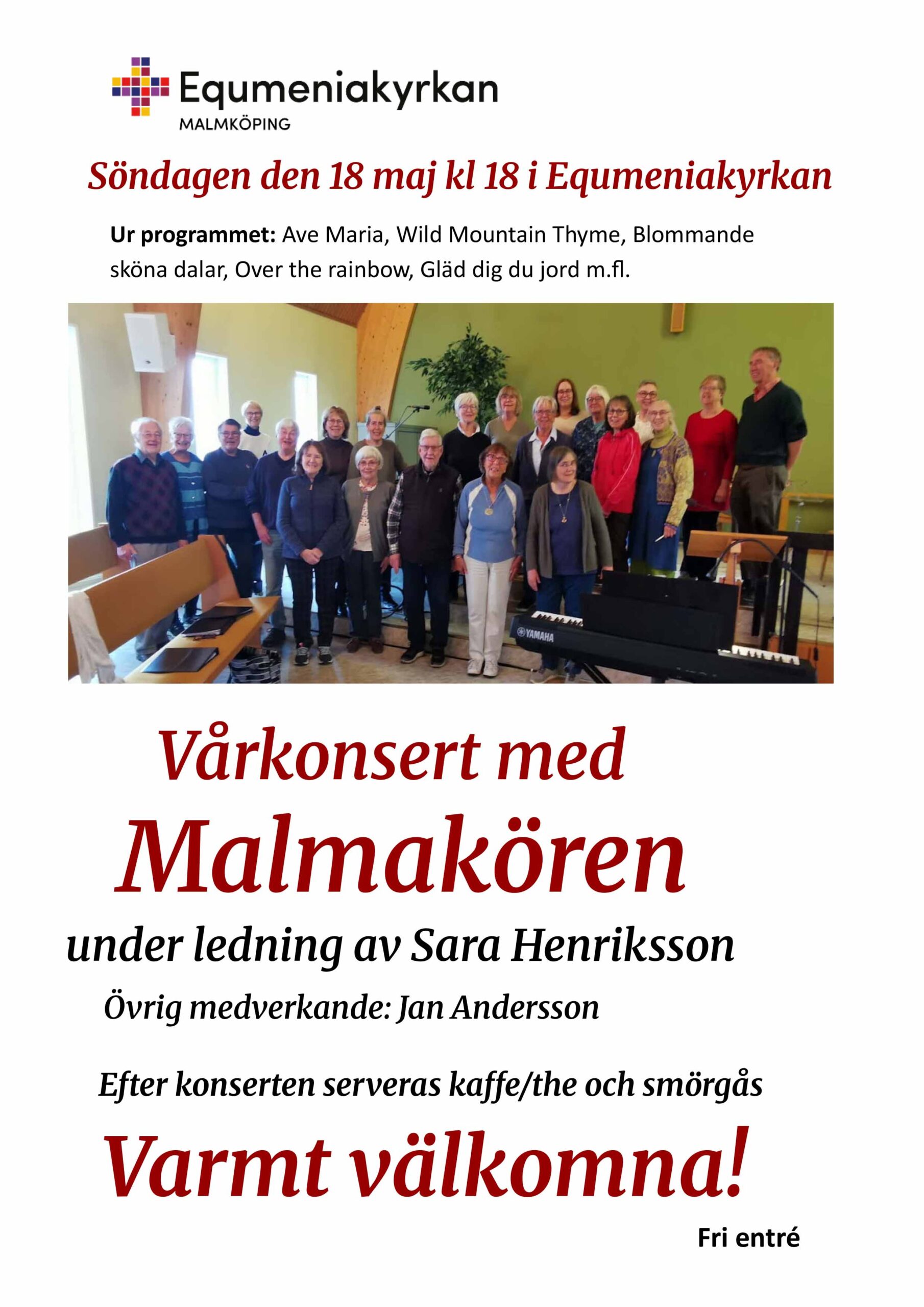 Equmeniakyrkan
MALMKÖPING

Söndagen den 18 maj kl 18 i Equmeniakyrkan

Ur programmet: Ave Maria, Wild Mountain Thyme, Blommande sköna dalar, Over the rainbow, Gläd dig du jord m.fl.

YAMAHA

Vårkonsert med

Malmakören

under ledning av Sara Henriksson

Övrig medverkande: Jan Andersson

Efter konserten serveras kaffe/the och smörgås

Varmt välkomna!

Fri entré